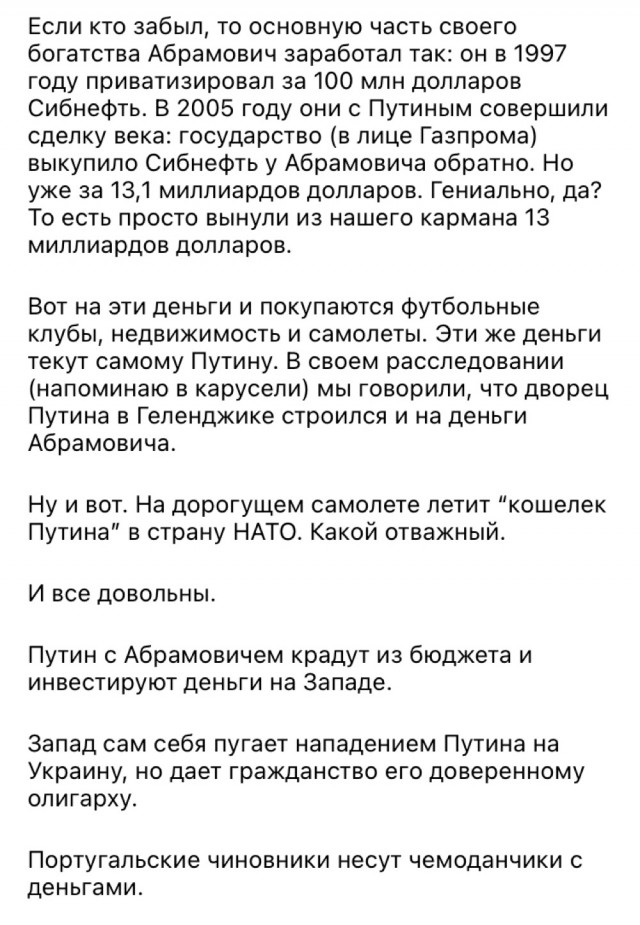 Если кто забыл, то основную часть своего богатства Абрамович заработал так: он в 1997 году приватизировал за 100 млн долларов Сибнефть. В 2005 году они с Путиным совершили сделку века: государство (в лице Газпрома) выкупило Сибнефть у Абрамовича обратно. Но уже за 13,1 миллиардов долларов. Гениально, да? То есть просто вынули из нашего кармана 13 миллиардов долларов.

Вот на эти деньги и покупаются футбольные клубы, недвижимость и самолеты. Эти же деньги текут самому Путину. В своем расследовании (напоминаю в карусели) мы говорили, что дворец Путина в Геленджике строился и на деньги Абрамовича.

Ну и вот. На дорогущем самолете летит “кошелек Путина” в страну НАТО. Какой отважный.

И все довольны.

Путин с Абрамовичем крадут из бюджета и инвестируют деньги на Западе.

Запад сам себя пугает нападением Путина на Украину, но дает гражданство его доверенному олигарху.

Португальские чиновники несут чемоданчики с деньгами.